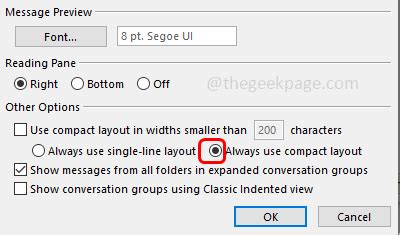 Message Preview

Font...

8 pt. Segoe UI

Reading Pane

Right Bottom Off

@thegeekpage.com

Other Options

Use compact layout in widths smaller than 200 characters

Always use single-line layout Always use compact layout

Show messages from all folders in expanded conversation groups

Show conversation groups using Classic Indented view

OK Cancel